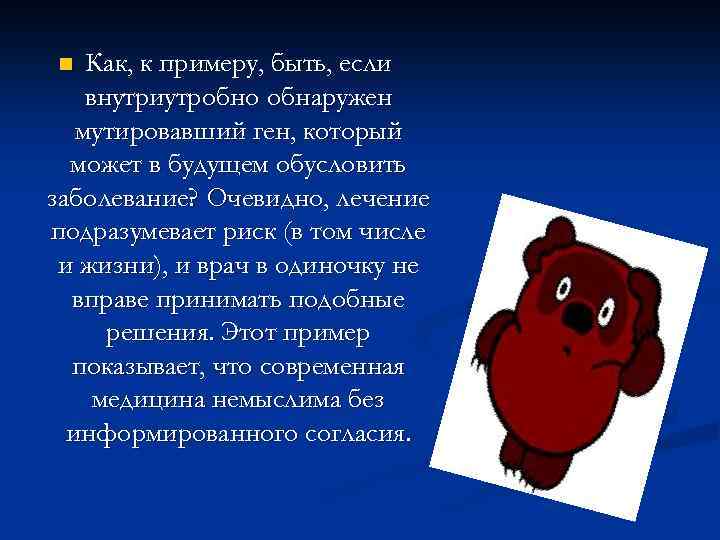 Как, к примеру, быть, если внутриутробно обнаружен мутировавший ген, который может в будущем обусловить заболевание? Очевидно, лечение подразумевает риск (в том числе и жизни), и врач в одиночку не вправе принимать подобные решения. Этот пример показывает, что современная медицина немыслима без информированного согласия.